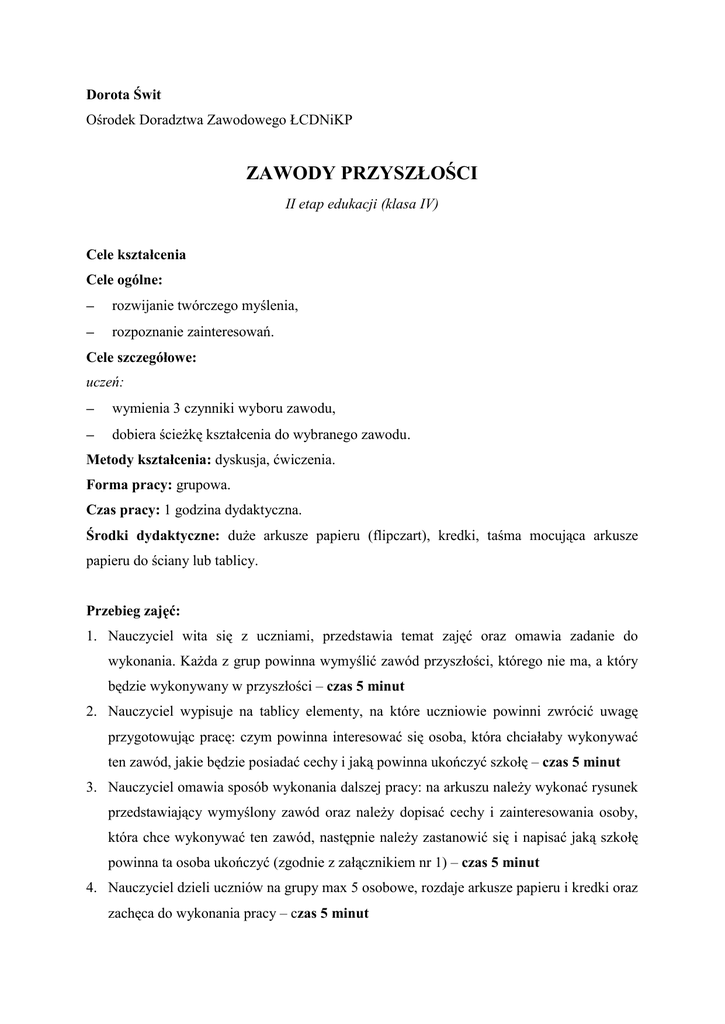 Dorota Świt
Ośrodek Doradztwa Zawodowego ŁCDNiKP

ZAWODY PRZYSZŁOŚCI
II etap edukacji (klasa IV)

Cele kształcenia
Cele ogólne:
– rozwijanie twórczego myślenia,
– rozpoznanie zainteresowań.
Cele szczegółowe:
uczeń:
– wymienia 3 czynniki wyboru zawodu,
– dobiera ścieżkę kształcenia do wybranego zawodu.
Metody kształcenia: dyskusja, ćwiczenia.
Forma pracy: grupowa.
Czas pracy: 1 godzina dydaktyczna.
Środki dydaktyczne: duże arkusze papieru (flipczart), kredki, taśma mocująca arkusze papieru do ściany lub tablicy.

Przebieg zajęć:
1. Nauczyciel wita się z uczniami, przedstawia temat zajęć oraz omawia zadanie do wykonania. Każda z grup powinna wymyślić zawód przyszłości, którego nie ma, a który będzie wykonywany w przyszłości – czas 5 minut
2. Nauczyciel wypisuje na tablicy elementy, na które uczniowie powinni zwrócić uwagę przygotowując pracę: czym powinna interesować się osoba, która chciałaby wykonywać ten zawód, jakie będzie posiadać cechy i jaką powinna ukończyć szkołę – czas 5 minut
3. Nauczyciel omawia sposób wykonania dalszej pracy: na arkuszu należy wykonać rysunek przedstawiający wymyślony zawód oraz należy dopisać cechy i zainteresowania osoby, która chce wykonywać ten zawód, następnie należy zastanowić się i napisać jaką szkołę powinna ta osoba ukończyć (zgodnie z załącznikiem nr 1) – czas 5 minut
4. Nauczyciel dzieli uczniów na grupy max 5 osobowe, rozdaje arkusze papieru i kredki oraz zachęca do wykonania pracy – czas 5 minut